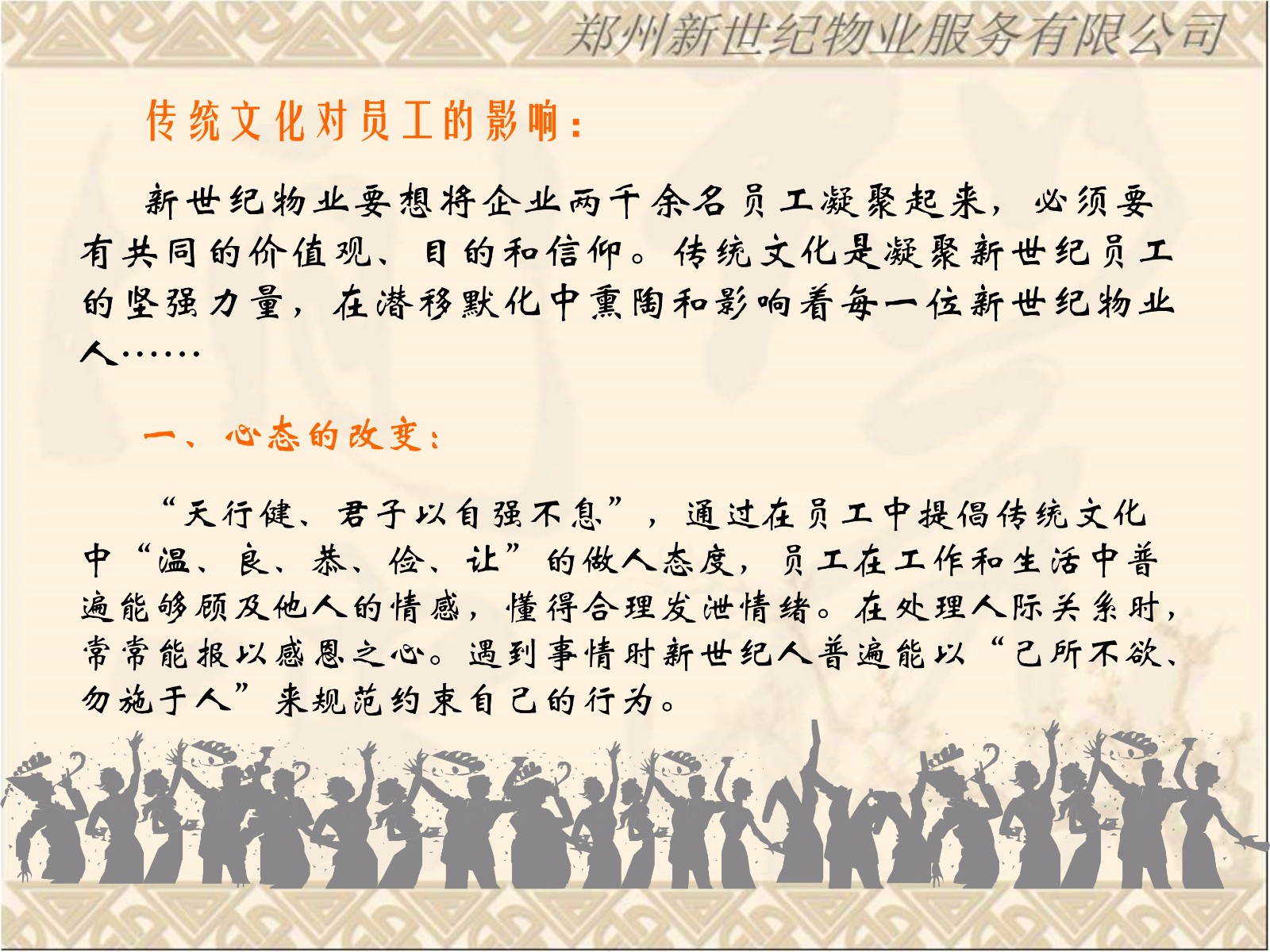 郑州新世纪物业服务有限公司

传统文化对员工的影响：

新世纪物业要想将企业两千余名员工凝聚起来，必须要有共同的价值观、目的和信仰。传统文化是凝聚新世纪员工的坚强力量，在潜移默化中熏陶和影响着每一位新世纪物业人……

一、心态的改变：

“天行健、君子以自强不息”，通过在员工中提倡传统文化中“温、良、恭、俭、让”的做人态度，员工在工作和生活中普遍能够顾及他人的情感，懂得合理发泄情绪。在处理人际关系时，常常能报以感恩之心。遇到事情时新世纪人普遍能以“己所不欲、勿施于人”来规范约束自己的行为。